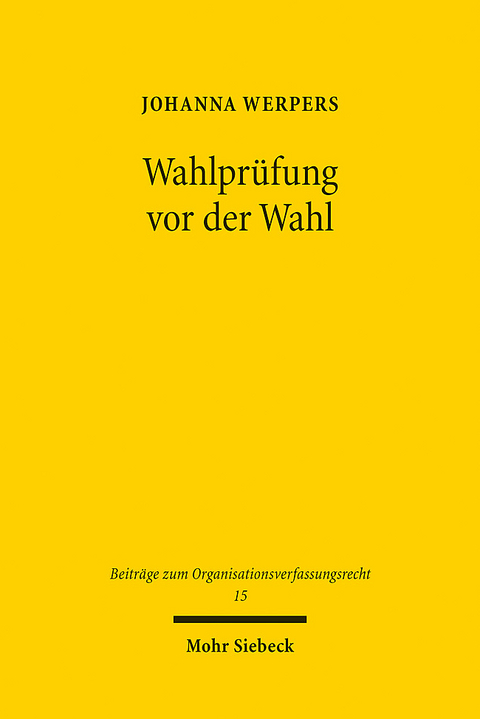 JOHANNA WERPERS

Wahlprüfung vor der Wahl

Beiträge zum Organisationsverfassungsrecht
15

Mohr Siebeck